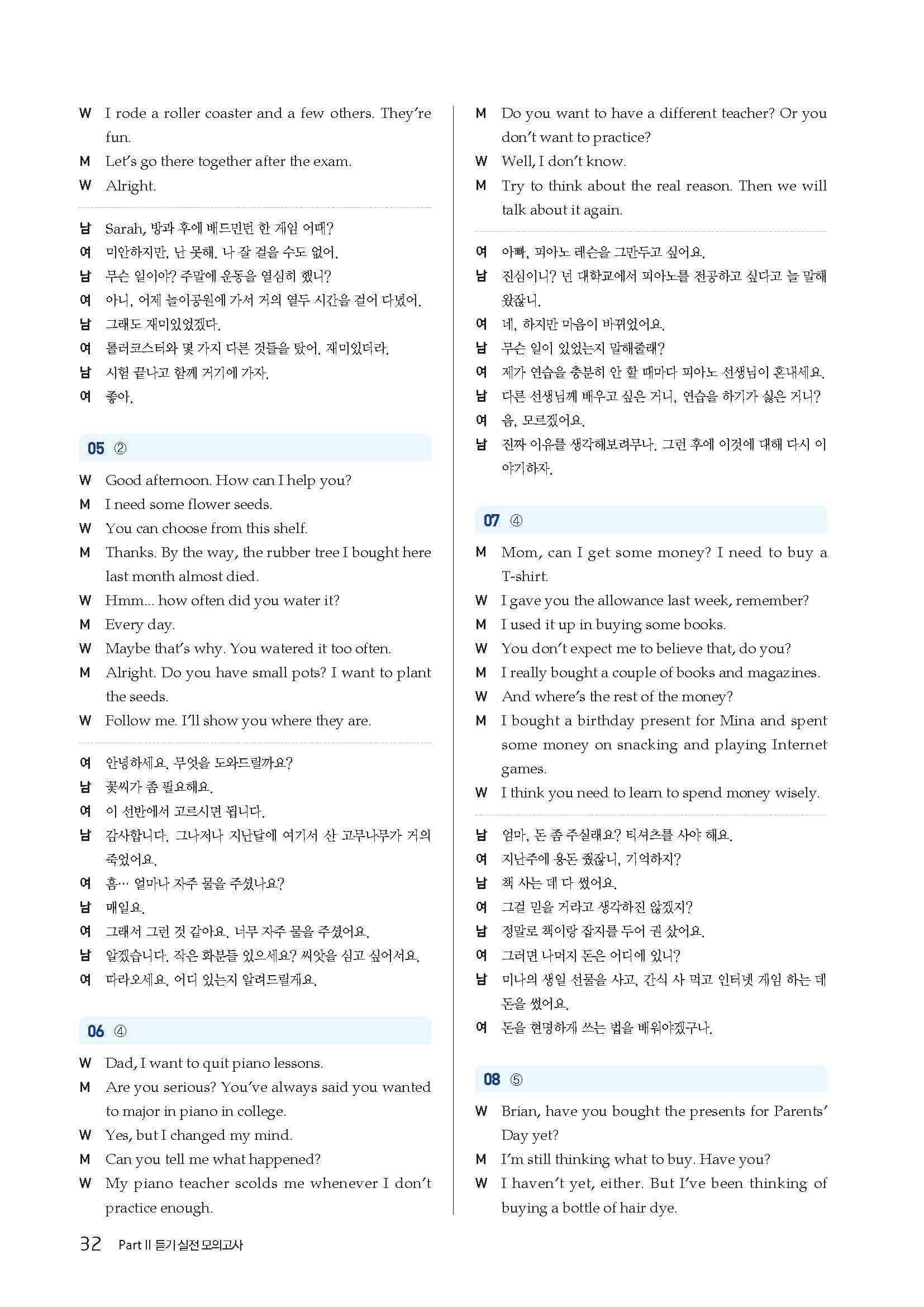 W I rode a roller coaster and a few others. They're fun.
M Let's go there together after the exam.
W Alright.

남 Sarah, 방과 후에 배드민턴 한 게임 어때?
여 미안하지만, 난 못해. 나 잘 걸을 수도 없어.
남 무슨 일이야? 주말에 운동을 열심히 했니?
여 아니, 어제 놀이공원에 가서 거의 열두 시간을 걸어 다녔어.
남 그래도 재미있었겠다.
여 롤러코스터와 몇 가지 다른 것들을 탔어. 재미있더라.
남 시험 끝나고 함께 거기에 가자.
여 좋아.

05 ②

W Good afternoon. How can I help you?
M I need some flower seeds.
W You can choose from this shelf.
M Thanks. By the way, the rubber tree I bought here last month almost died.
W Hmm... how often did you water it?
M Every day.
W Maybe that's why. You watered it too often.
M Alright. Do you have small pots? I want to plant the seeds.
W Follow me. I'll show you where they are.

여 안녕하세요. 무엇을 도와드릴까요?
남 꽃씨가 좀 필요해요.
여 이 선반에서 고르시면 됩니다.
남 감사합니다. 그나저나 지난달에 여기서 산 고무나무가 거의 죽었어요.
여 흠… 얼마나 자주 물을 주셨나요?
남 매일요.
여 그래서 그런 것 같아요. 너무 자주 물을 주셨어요.
남 알겠습니다. 작은 화분들 있으세요? 씨앗을 심고 싶어서요.
여 따라오세요. 어디 있는지 알려드릴게요.

06 ④

W Dad, I want to quit piano lessons.
M Are you serious? You've always said you wanted to major in piano in college.
W Yes, but I changed my mind.
M Can you tell me what happened?
W My piano teacher scolds me whenever I don't practice enough.
M Do you want to have a different teacher? Or you don't want to practice?
W Well, I don't know.
M Try to think about the real reason. Then we will talk about it again.

여 아빠, 피아노 레슨을 그만두고 싶어요.
남 진심이니? 넌 대학교에서 피아노를 전공하고 싶다고 늘 말해 왔잖니.
여 네, 하지만 마음이 바뀌었어요.
남 무슨 일이 있었는지 말해줄래?
여 제가 연습을 충분히 안 할 때마다 피아노 선생님이 혼내세요.
남 다른 선생님께 배우고 싶은 거니, 연습을 하기가 싫은 거니?
여 음, 모르겠어요.
남 진짜 이유를 생각해보려무나. 그런 후에 이것에 대해 다시 이야기하자.

07 ④

M Mom, can I get some money? I need to buy a T-shirt.
W I gave you the allowance last week, remember?
M I used it up in buying some books.
W You don't expect me to believe that, do you?
M I really bought a couple of books and magazines.
W And where's the rest of the money?
M I bought a birthday present for Mina and spent some money on snacking and playing Internet games.
W I think you need to learn to spend money wisely.

남 엄마, 돈 좀 주실래요? 티셔츠를 사야 해요.
여 지난주에 용돈 줬잖니, 기억하지?
남 책 사는 데 다 썼어요.
여 그걸 믿을 거라고 생각하진 않겠지?
남 정말로 책이랑 잡지를 두어 권 샀어요.
여 그러면 나머지 돈은 어디에 있니?
남 미나의 생일 선물을 사고, 간식 사 먹고 인터넷 게임 하는 데 돈을 썼어요.
여 돈을 현명하게 쓰는 법을 배워야겠구나.

08 ⑤

W Brian, have you bought the presents for Parents' Day yet?
M I'm still thinking what to buy. Have you?
W I haven't yet, either. But I've been thinking of buying a bottle of hair dye.

32 Part II 듣기 실전 모의고사